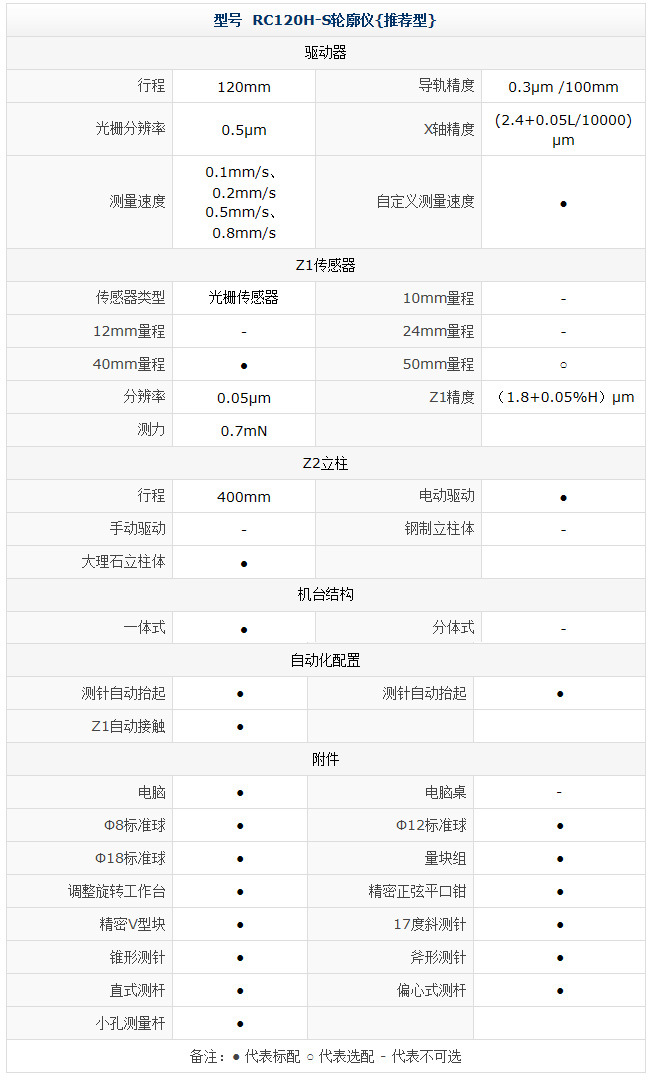 | 型号 RC120H-S轮廓仪{推荐型} | | | |
|---|---|---|---|
| 驱动器 | | | |
| 行程 | 120mm | 导轨精度 | 0.3μm /100mm |
| 光栅分辨率 | 0.5μm | X轴精度 | (2.4+0.05L/10000) μm |
| 测量速度 | 0.1mm/s、0.2mm/s 0.5mm/s、0.8mm/s | 自定义测量速度 | ● |
| Z1传感器 | | | |
| 传感器类型 | 光栅传感器 | 10mm量程 | - |
| 12mm量程 | - | 24mm量程 | - |
| 40mm量程 | ● | 50mm量程 | ○ |
| 分辨率 | 0.05μm | Z1精度 | （1.8+0.05%H）μm |
| 测力 | 0.7mN | | |
| Z2立柱 | | | |
| 行程 | 400mm | 电动驱动 | ● |
| 手动驱动 | - | 钢制立柱体 | - |
| 大理石立柱体 | ● | | |
| 机台结构 | | | |
| 一体式 | ● | 分体式 | - |
| 自动化配置 | | | |
| 测针自动抬起 | ● | 测针自动抬起 | ● |
| Z1自动接触 | ● | | |
| 附件 | | | |
| 电脑 | ● | 电脑桌 | - |
| Φ8标准球 | ● | Φ12标准球 | ● |
| Φ18标准球 | ● | 量块组 | ● |
| 调整旋转工作台 | ● | 精密正弦平口钳 | ● |
| 精密V型块 | ● | 17度斜测针 | ● |
| 锥形测针 | ● | 斧形测针 | ● |
| 直式测杆 | ● | 偏心式测杆 | ● |
| 小孔测量杆 | ● | | |
| 备注：● 代表标配 ○ 代表选配 - 代表不可选 | | | |